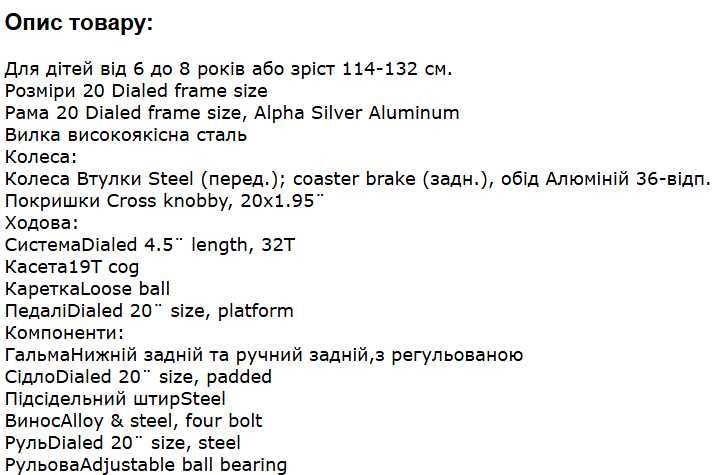 Опис товару:

Для дітей від 6 до 8 років або зріст 114-132 см.
Розміри 20 Dialed frame size
Рама 20 Dialed frame size, Alpha Silver Aluminum
Вилка високоякісна сталь
Колеса:
Колеса Втулки Steel (перед.); coaster brake (задн.), обід Алюміній 36-відп.
Покришки Cross knobby, 20x1.95¨
Ходова:
СистемаDialed 4.5¨ length, 32T
Касета19T cog
КареткаLoose ball
ПедаліDialed 20¨ size, platform
Компоненти:
ГальмаНижній задній та ручний задній,з регульованою
СідлоDialed 20¨ size, padded
Підсідельний штирSteel
ВиносAlloy & steel, four bolt
РульDialed 20¨ size, steel
РульоваAdjustable ball bearing